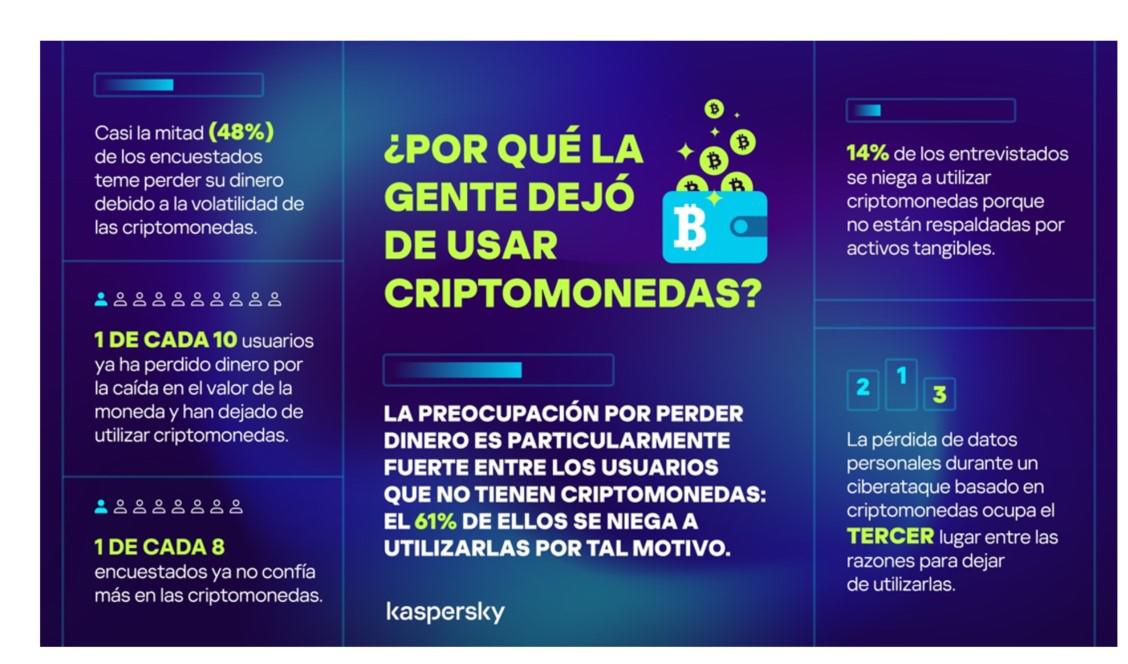 Casi la mitad (48%) de los encuestados teme perder su dinero debido a la volatilidad de las criptomonedas.

1 DE CADA 10 usuarios ya ha perdido dinero por la caída en el valor de la moneda y han dejado de utilizar criptomonedas.

1 DE CADA 8 encuestados ya no confía más en las criptomonedas.

¿POR QUÉ LA GENTE DEJÓ DE USAR CRIPTOMONEDAS?

LA PREOCUPACIÓN POR PERDER DINERO ES PARTICULARMENTE FUERTE ENTRE LOS USUARIOS QUE NO TIENEN CRIPTOMONEDAS: EL 61% DE ELLOS SE NIEGA A UTILIZARLAS POR TAL MOTIVO.

kaspersky

14% de los entrevistados se niega a utilizar criptomonedas porque no están respaldadas por activos tangibles.

2 1 3

La pérdida de datos personales durante un ciberataque basado en criptomonedas ocupa el TERCER lugar entre las razones para dejar de utilizarlas.